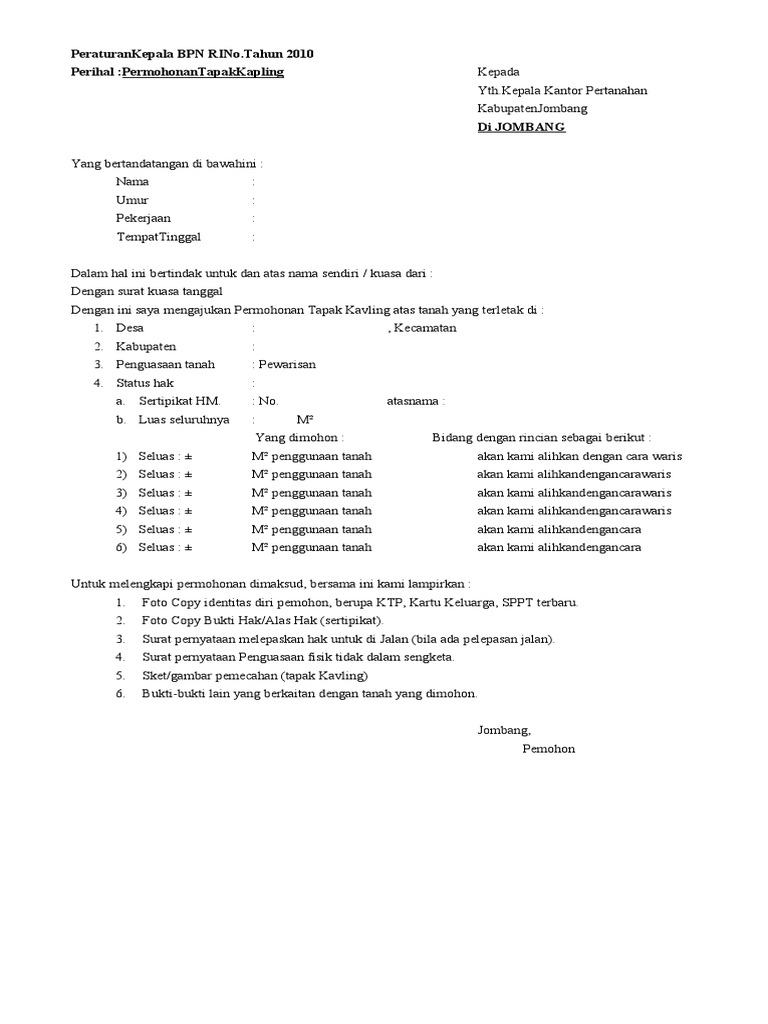 PeraturanKepala BPN RINo.Tahun 2010
Perihal :PermohonanTapakKapling

Kepada
Yth.Kepala Kantor Pertanahan
KabupatenJombang
Di JOMBANG

Yang bertandatangan di bawahini :
Nama :
Umur :
Pekerjaan :
TempatTinggal :

Dalam hal ini bertindak untuk dan atas nama sendiri / kuasa dari :
Dengan surat kuasa tanggal
Dengan ini saya mengajukan Permohonan Tapak Kavling atas tanah yang terletak di :
1. Desa : , Kecamatan
2. Kabupaten :
3. Penguasaan tanah : Pewarisan
4. Status hak :
a. Sertipikat HM. : No. atasnama :
b. Luas seluruhnya : M²
Yang dimohon : Bidang dengan rincian sebagai berikut :
1) Seluas : ± M² penggunaan tanah akan kami alihkan dengan cara waris
2) Seluas : ± M² penggunaan tanah akan kami alihkandengancarawaris
3) Seluas : ± M² penggunaan tanah akan kami alihkandengancarawaris
4) Seluas : ± M² penggunaan tanah akan kami alihkandengancarawaris
5) Seluas : ± M² penggunaan tanah akan kami alihkandengancara
6) Seluas : ± M² penggunaan tanah akan kami alihkandengancara

Untuk melengkapi permohonan dimaksud, bersama ini kami lampirkan :
1. Foto Copy identitas diri pemohon, berupa KTP, Kartu Keluarga, SPPT terbaru.
2. Foto Copy Bukti Hak/Alas Hak (sertipikat).
3. Surat pernyataan melepaskan hak untuk di Jalan (bila ada pelepasan jalan).
4. Surat pernyataan Penguasaan fisik tidak dalam sengketa.
5. Sket/gambar pemecahan (tapak Kavling)
6. Bukti-bukti lain yang berkaitan dengan tanah yang dimohon.

Jombang,
Pemohon